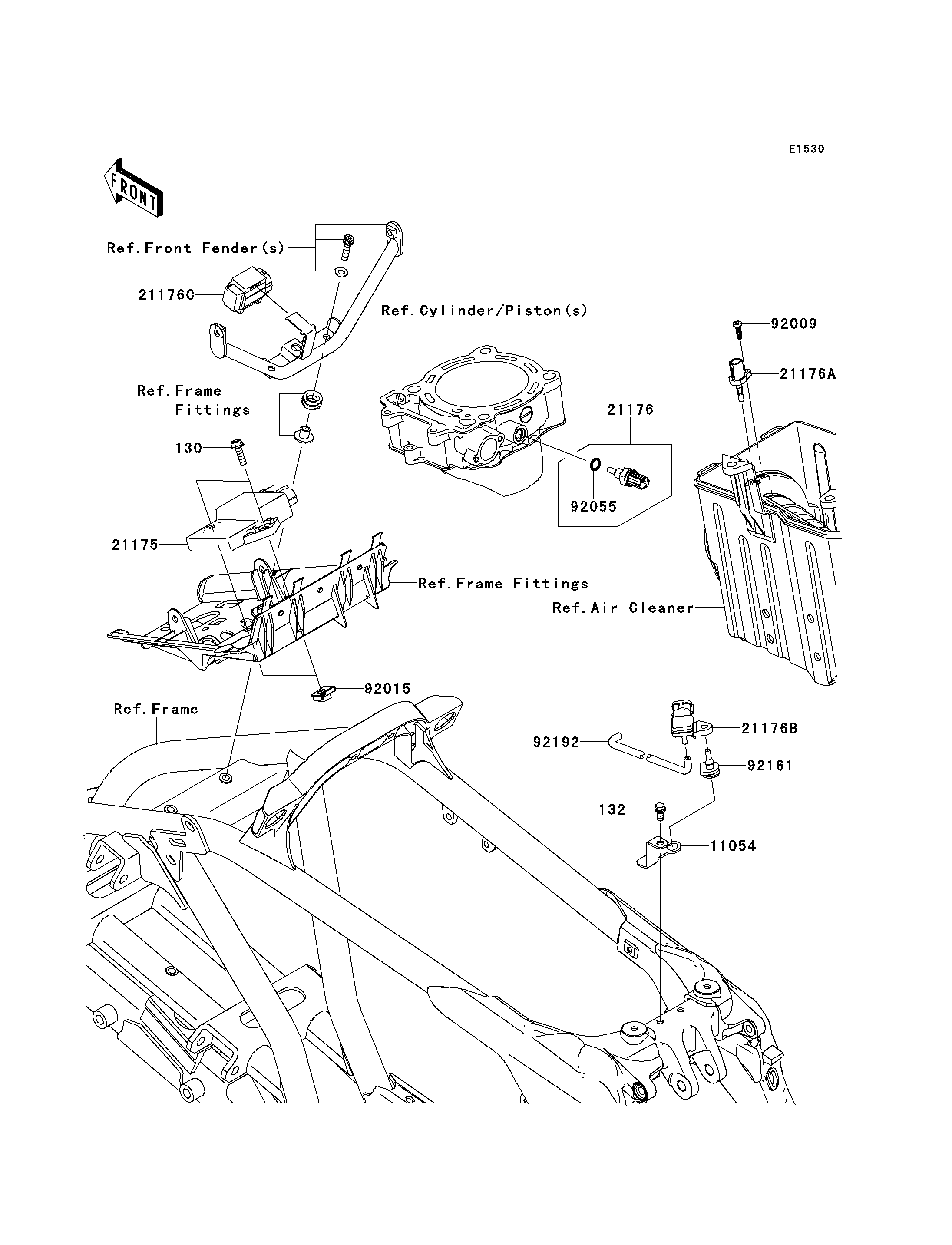 E1530

FRONT

Ref.Front Fender(s)

21176C

Ref.Cylinder/Piston(s)

92009

21176A

Ref.Frame Fittings

21176

130

92055

21175

Ref.Frame Fittings

Ref.Air Cleaner

92015

Ref.Frame

21176B

92192

92161

132

11054